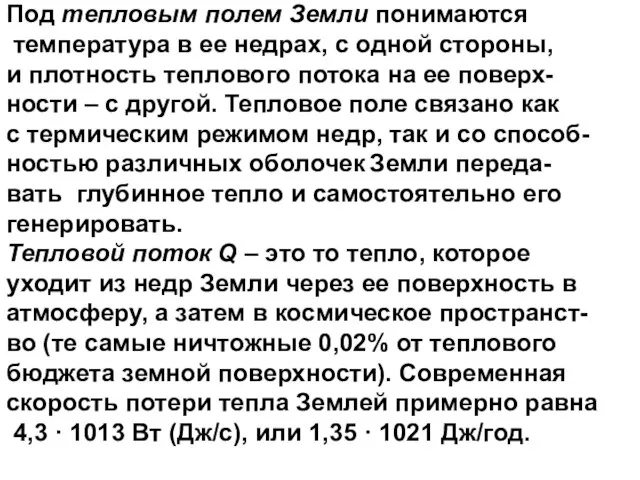 Под тепловым полем Земли понимаются температура в ее недрах, с одной стороны, и плотность теплового потока на ее поверхности – с другой. Тепловое поле связано как с термическим режимом недр, так и со способностью различных оболочек Земли передавать глубинное тепло и самостоятельно его генерировать.
Тепловой поток Q – это то тепло, которое уходит из недр Земли через ее поверхность в атмосферу, а затем в космическое пространство (те самые ничтожные 0,02% от теплового бюджета земной поверхности). Современная скорость потери тепла Землей примерно равна 4,3 · 1013 Вт (Дж/с), или 1,35 · 1021 Дж/год.